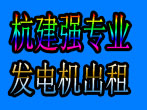 杭建强专业
发电机出租